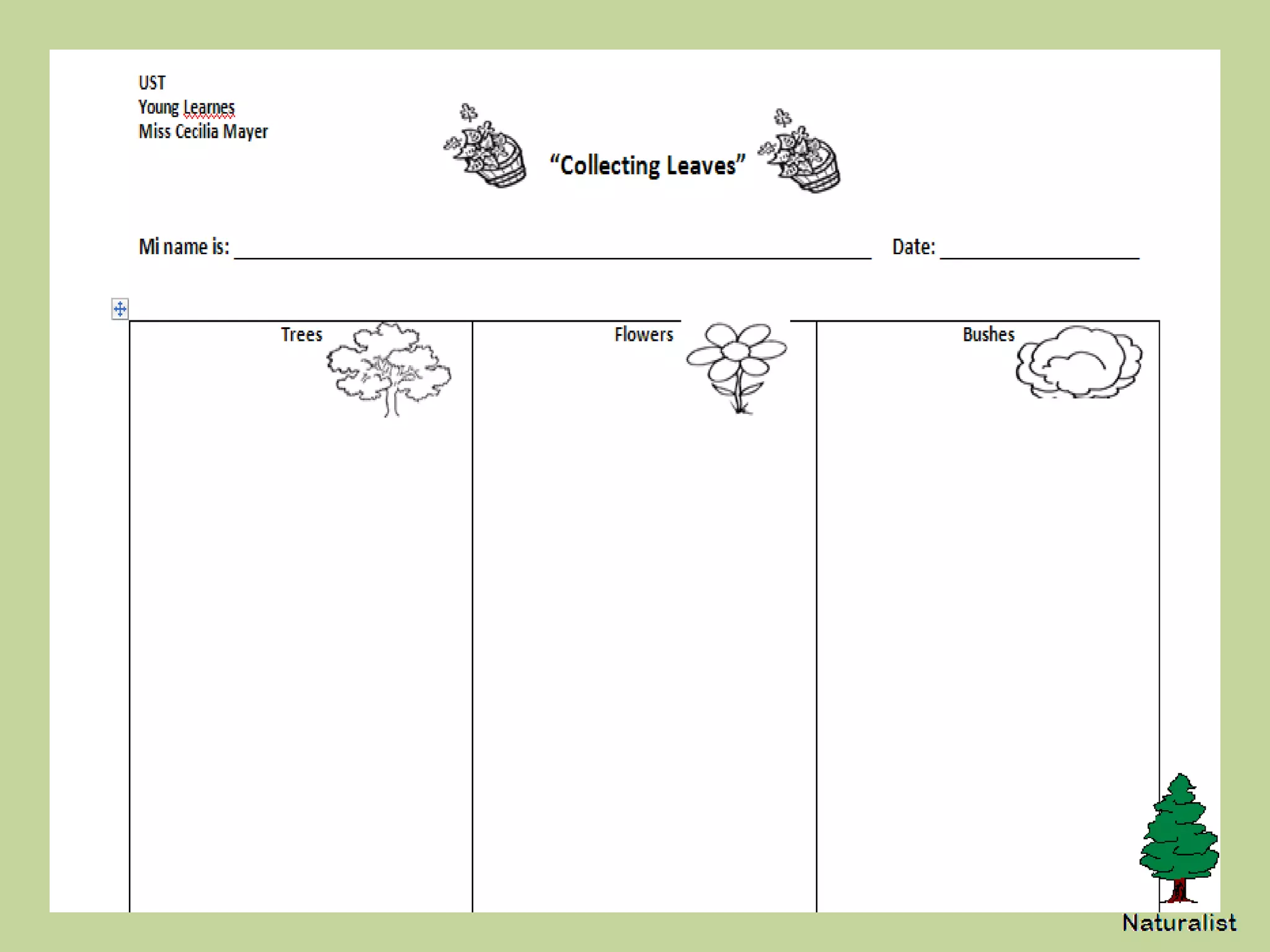 UST
Young Learnes
Miss Cecilia Mayer

"Collecting Leaves"

Mi name is: ____ Date: ____

| Trees | Flowers | Bushes |
|---|---|---|
| | | |

Naturalist